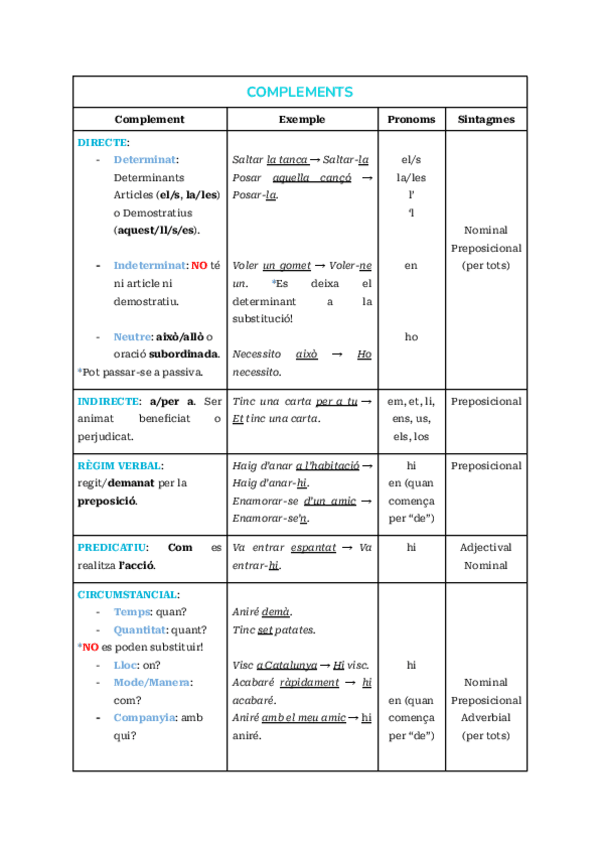 COMPLEMENTS

| Complement | Exemple | Pronoms | Sintagmes |
|---|---|---|---|
| DIRECTE: - Determinat: Determinants Articles (el/s, la/les) o Demostratius (aquest/ll/s/es). - Indeterminat: NO té ni article ni demostratiu. - Neutre: això/allò o oració subordinada. *Pot passar-se a passiva. | Saltar la tanca → Saltar-la Posar aquella cançó → Posar-la. Voler un gomet → Voler-ne un. *Es deixa el determinant a la substitució! Necessito això → Ho necessito. | el/s la/les l' 'l en ho | Nominal Preposicional (per tots) |
| INDIRECTE: a/per a. Ser animat beneficiat o perjudicat. | Tinc una carta per a tu → Et tinc una carta. | em, et, li, ens, us, els, los | Preposicional |
| RÈGIM VERBAL: regit/demanat per la preposició. | Haig d'anar a l'habitació → Haig d'anar-hi. Enamorar-se d'un amic → Enamorar-se'n. | hi en (quan comença per "de") | Preposicional |
| PREDICATIU: Com es realitza l'acció. | Va entrar espantat → Va entrar-hi. | hi | Adjectival Nominal |
| CIRCUMSTANCIAL: - Temps: quan? - Quantitat: quant? *NO es poden substituir! - Lloc: on? - Mode/Manera: com? - Companyia: amb qui? | Aniré demà. Tinc set patates. Visc a Catalunya → Hi visc. Acabaré ràpidament → hi acabaré. Aniré amb el meu amic → hi aniré. | hi en (quan comença per "de") | Nominal Preposicional Adverbial (per tots) |